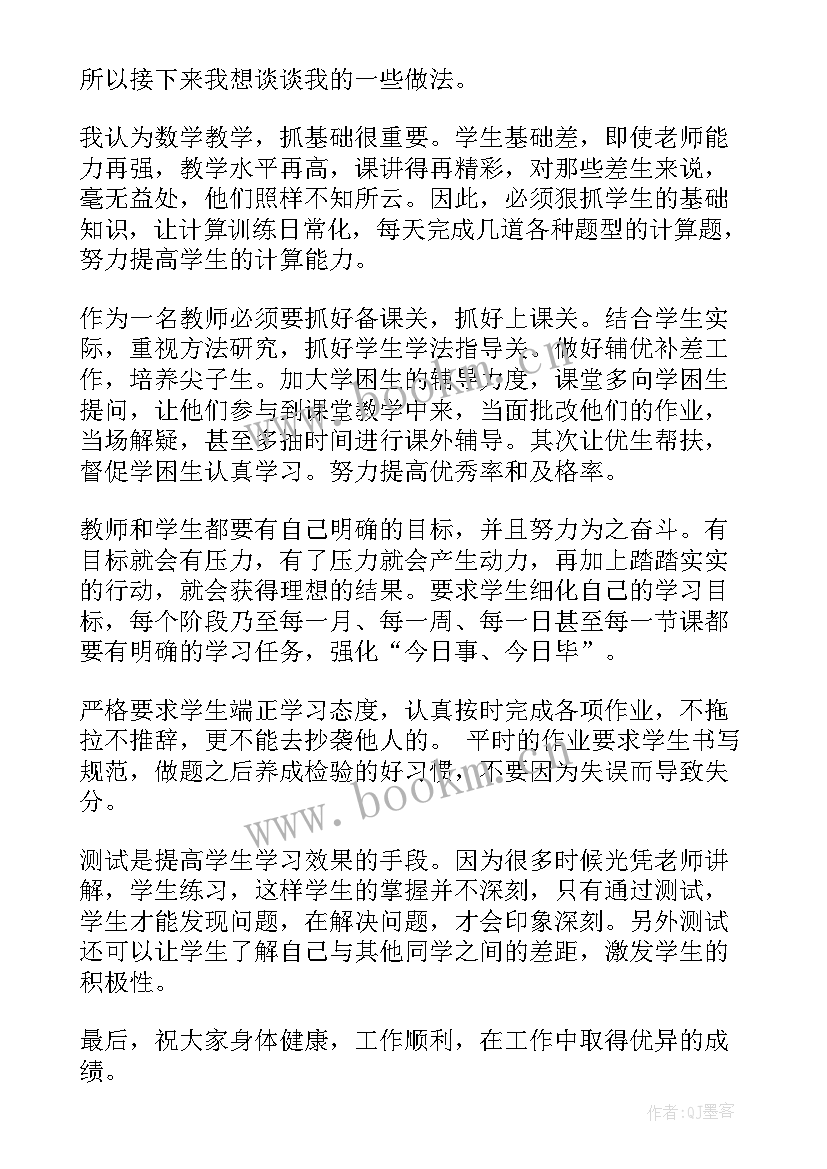 所以接下来我想谈谈我的一些做法。

我认为数学教学，抓基础很重要。学生基础差，即使老师能力再强，教学水平再高，课讲得再精彩，对那些差生来说，毫无益处，他们照样不知所云。因此，必须狠抓学生的基础知识，让计算训练日常化，每天完成几道各种题型的计算题，努力提高学生的计算能力。

作为一名教师必须要抓好备课关，抓好上课关。结合学生实际，重视方法研究，抓好学生学法指导关。做好辅优补差工作，培养尖子生。加大学困生的辅导力度，课堂多向学困生提问，让他们参与到课堂教学中来，当面批改他们的作业，当场解疑，甚至多抽时间进行课外辅导。其次让优生帮扶，督促学困生认真学习。努力提高优秀率和及格率。

教师和学生都要有自己明确的目标，并且努力为之奋斗。有目标就会有压力，有了压力就会产生动力，再加上踏踏实实的行动，就会获得理想的结果。要求学生细化自己的学习目标，每个阶段乃至每一月、每一周、每一日甚至每一节课都要有明确的学习任务，强化“今日事、今日毕”。

严格要求学生端正学习态度，认真按时完成各项作业，不拖拉不推辞，更不能去抄袭他人的。 平时的作业要求学生书写规范，做题之后养成检验的好习惯，不要因为失误而导致失分。

测试是提高学生学习效果的手段。因为很多时候光凭老师讲解，学生练习，这样学生的掌握并不深刻，只有通过测试，学生才能发现问题，在解决问题，才会印象深刻。另外测试还可以让学生了解自己与其他同学之间的差距，激发学生的积极性。

最后，祝大家身体健康，工作顺利，在工作中取得优异的成绩。

www.bookm.com

作者:QJ墨客